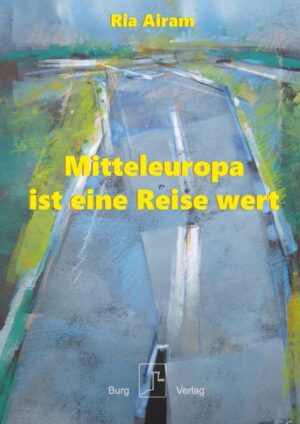 Ria Airam

Mitteleuropa ist eine Reise wert

Burg Verlag